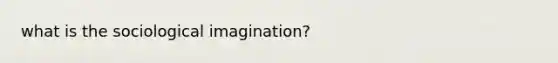 what is the sociological imagination?